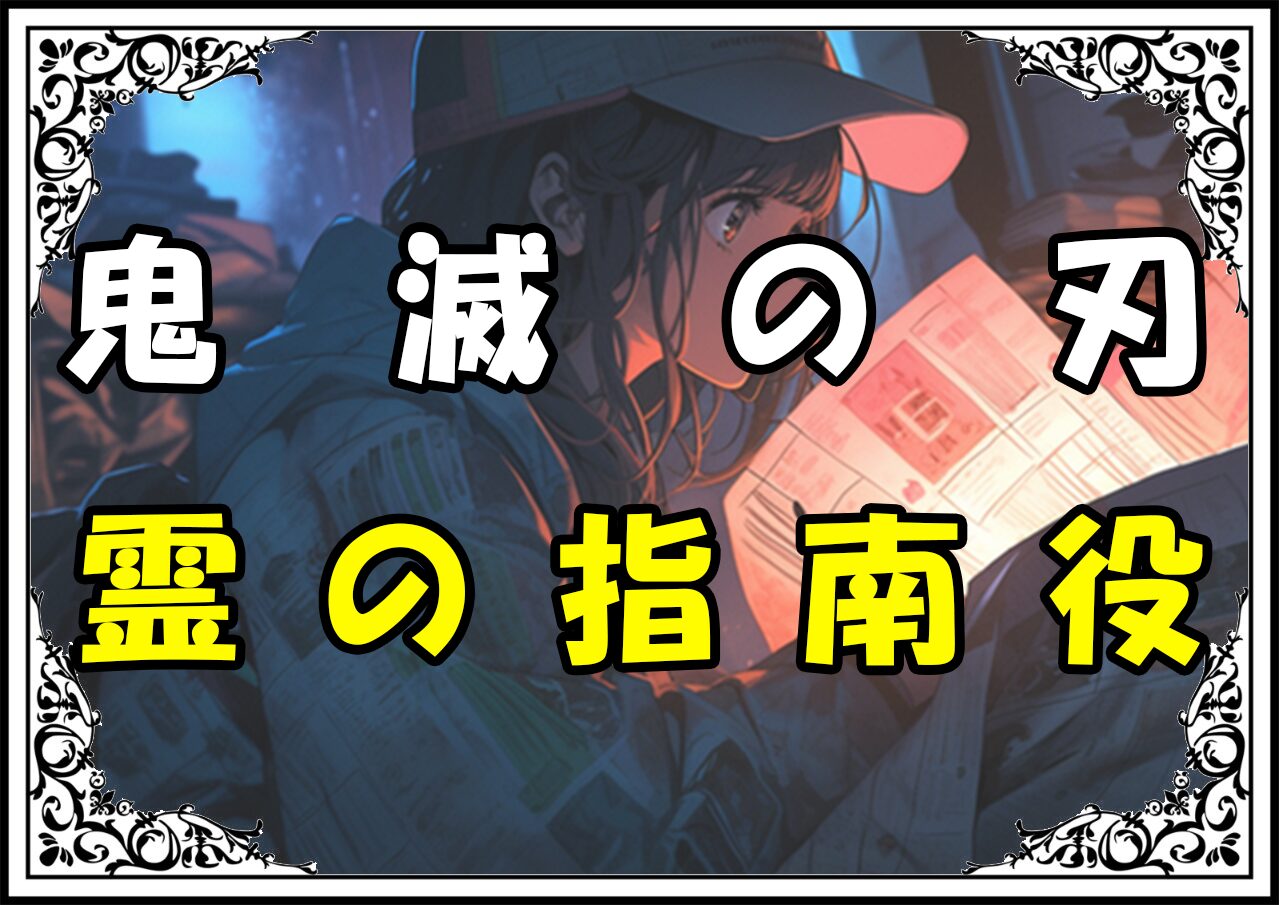 鬼滅の刃
霊の指南役